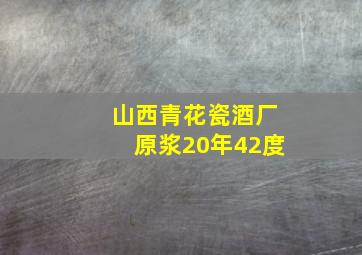 山西青花瓷酒厂
原浆20年42度